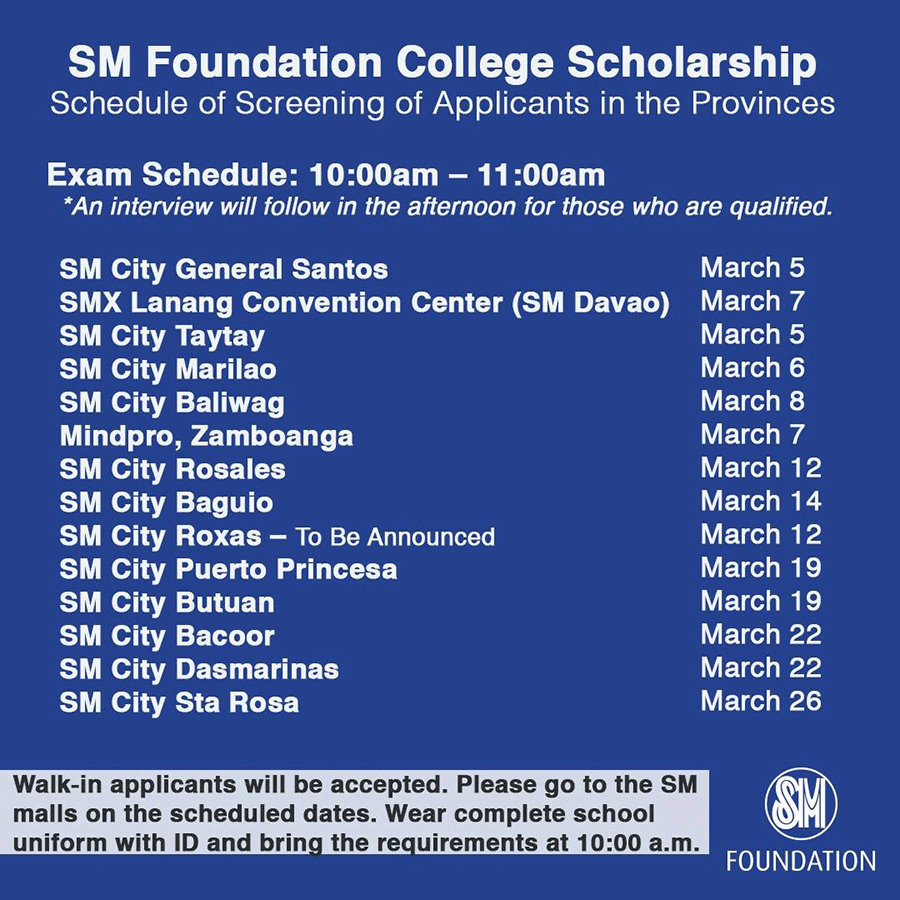 SM Foundation College Scholarship
Schedule of Screening of Applicants in the Provinces

Exam Schedule: 10:00am – 11:00am
*An interview will follow in the afternoon for those who are qualified.

| | |
|---|---|
| SM City General Santos | March 5 |
| SMX Lanang Convention Center (SM Davao) | March 7 |
| SM City Taytay | March 5 |
| SM City Marilao | March 6 |
| SM City Baliwag | March 8 |
| Mindpro, Zamboanga | March 7 |
| SM City Rosales | March 12 |
| SM City Baguio | March 14 |
| SM City Roxas – To Be Announced | March 12 |
| SM City Puerto Princesa | March 19 |
| SM City Butuan | March 19 |
| SM City Bacoor | March 22 |
| SM City Dasmarinas | March 22 |
| SM City Sta Rosa | March 26 |

Walk-in applicants will be accepted. Please go to the SM malls on the scheduled dates. Wear complete school uniform with ID and bring the requirements at 10:00 a.m.

SM
FOUNDATION